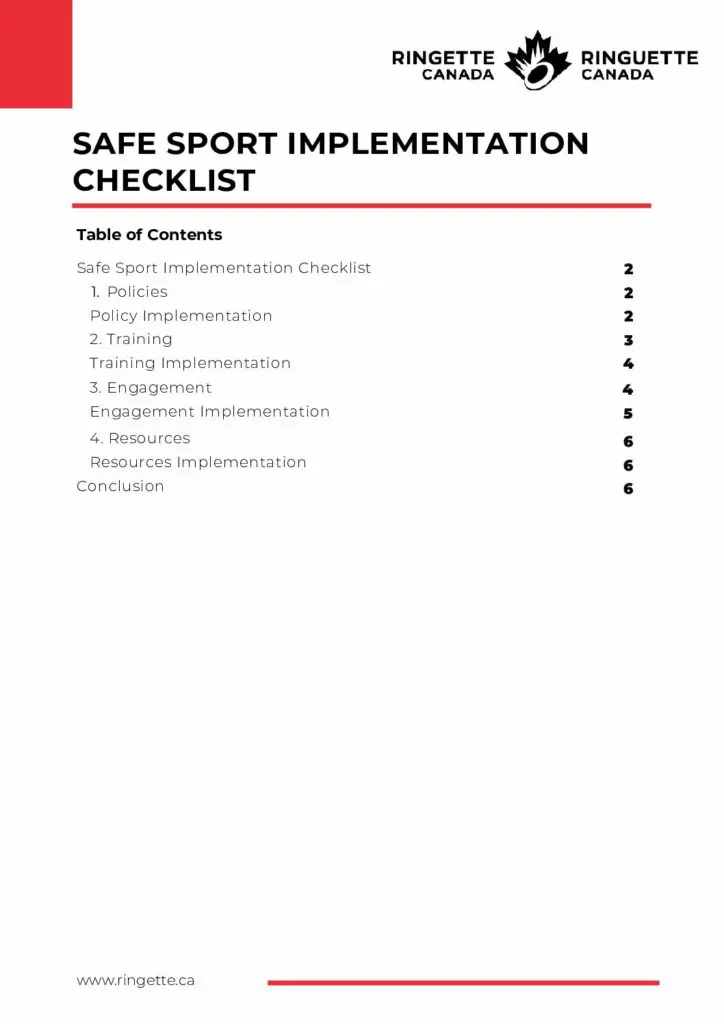 RINGETTE CANADA RINGUETTE CANADA

SAFE SPORT IMPLEMENTATION CHECKLIST

Table of Contents

Safe Sport Implementation Checklist 2
1. Policies 2
Policy Implementation 2
2. Training 3
Training Implementation 4
3. Engagement 4
Engagement Implementation 5
4. Resources 6
Resources Implementation 6
Conclusion 6

www.ringette.ca